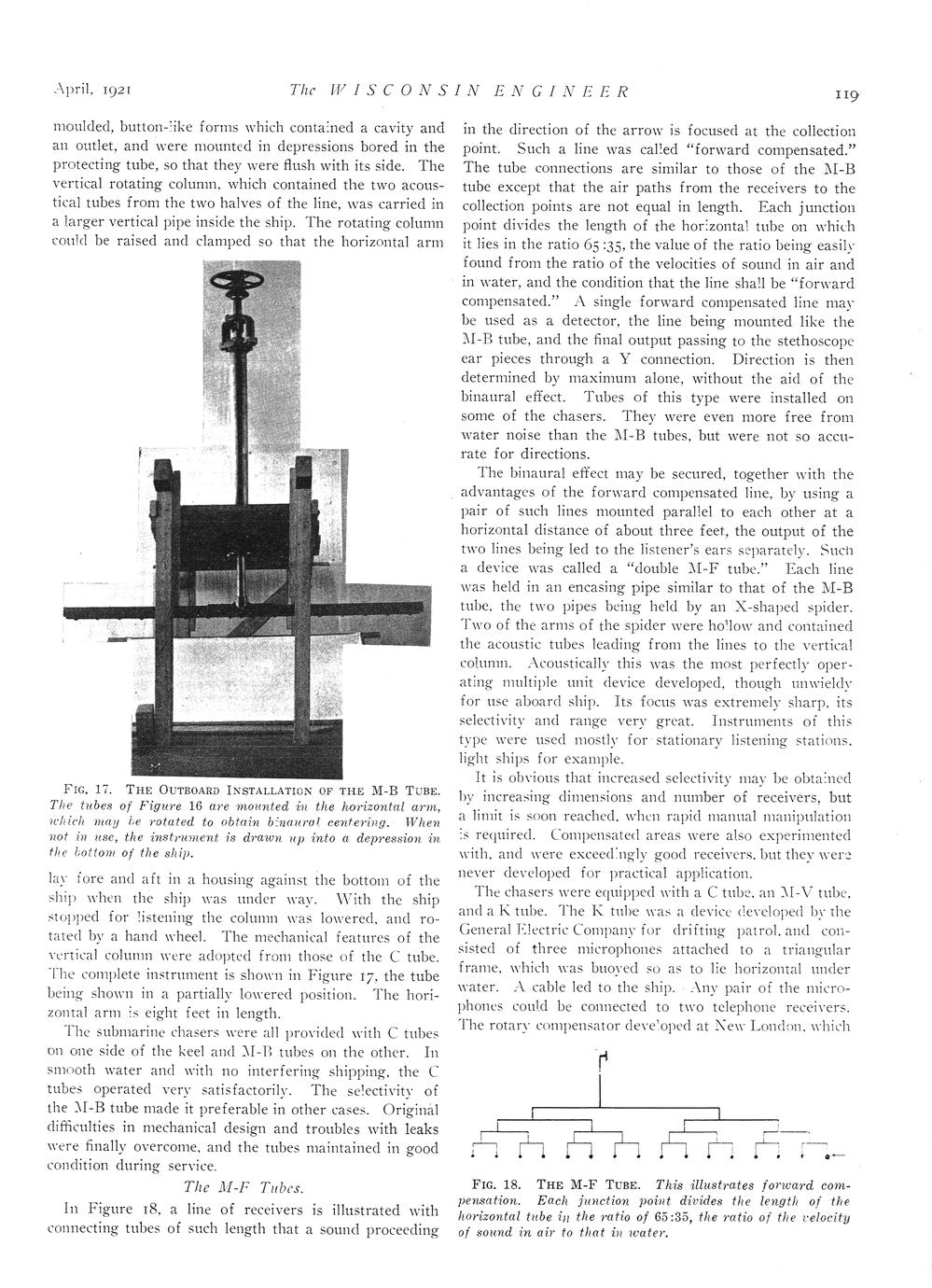 April, 1921 The WISCONSIN ENGINEER 119

moulded, button-like forms which contained a cavity and an outlet, and were mounted in depressions bored in the protecting tube, so that they were flush with its side. The vertical rotating column, which contained the two acoustical tubes from the two halves of the line, was carried in a larger vertical pipe inside the ship. The rotating column could be raised and clamped so that the horizontal arm

FIG. 17. THE OUTBOARD INSTALLATION OF THE M-B TUBE. The tubes of Figure 16 are mounted in the horizontal arm, which may be rotated to obtain binaural centering. When not in use, the instrument is drawn up into a depression in the bottom of the ship.

lay fore and aft in a housing against the bottom of the ship when the ship was under way. With the ship stopped for listening the column was lowered, and rotated by a hand wheel. The mechanical features of the vertical column were adopted from those of the C tube. The complete instrument is shown in Figure 17, the tube being shown in a partially lowered position. The horizontal arm is eight feet in length.

The submarine chasers were all provided with C tubes on one side of the keel and M-B tubes on the other. In smooth water and with no interfering shipping, the C tubes operated very satisfactorily. The selectivity of the M-B tube made it preferable in other cases. Original difficulties in mechanical design and troubles with leaks were finally overcome, and the tubes maintained in good condition during service.

The M-F Tubes.

In Figure 18, a line of receivers is illustrated with connecting tubes of such length that a sound proceeding in the direction of the arrow is focused at the collection point. Such a line was called "forward compensated." The tube connections are similar to those of the M-B tube except that the air paths from the receivers to the collection points are not equal in length. Each junction point divides the length of the horizontal tube on which it lies in the ratio 65:35, the value of the ratio being easily found from the ratio of the velocities of sound in air and in water, and the condition that the line shall be "forward compensated." A single forward compensated line may be used as a detector, the line being mounted like the M-B tube, and the final output passing to the stethoscope ear pieces through a Y connection. Direction is then determined by maximum alone, without the aid of the binaural effect. Tubes of this type were installed on some of the chasers. They were even more free from water noise than the M-B tubes, but were not so accurate for directions.

The binaural effect may be secured, together with the advantages of the forward compensated line, by using a pair of such lines mounted parallel to each other at a horizontal distance of about three feet, the output of the two lines being led to the listener's ears separately. Such a device was called a "double M-F tube." Each line was held in an encasing pipe similar to that of the M-B tube, the two pipes being held by an X-shaped spider. Two of the arms of the spider were hollow and contained the acoustic tubes leading from the lines to the vertical column. Acoustically this was the most perfectly operating multiple unit device developed, though unwieldy for use aboard ship. Its focus was extremely sharp, its selectivity and range very great. Instruments of this type were used mostly for stationary listening stations, light ships for example.

It is obvious that increased selectivity may be obtained by increasing dimensions and number of receivers, but a limit is soon reached, when rapid manual manipulation is required. Compensated areas were also experimented with, and were exceedingly good receivers, but they were never developed for practical application.

The chasers were equipped with a C tube, an M-V tube, and a K tube. The K tube was a device developed by the General Electric Company for drifting patrol, and consisted of three microphones attached to a triangular frame, which was buoyed so as to lie horizontal under water. A cable led to the ship. Any pair of the microphones could be connected to two telephone receivers. The rotary compensator developed at New London, which

FIG. 18. THE M-F TUBE. This illustrates forward compensation. Each junction point divides the length of the horizontal tube in the ratio of 65:35, the ratio of the velocity of sound in air to that in water.